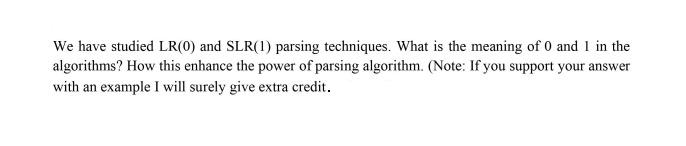 We have studied LR(0) and SLR(1) parsing techniques. What is the meaning of 0 and 1 in the algorithms? How this enhance the power of parsing algorithm. (Note: If you support your answer with an example I will surely give extra credit.